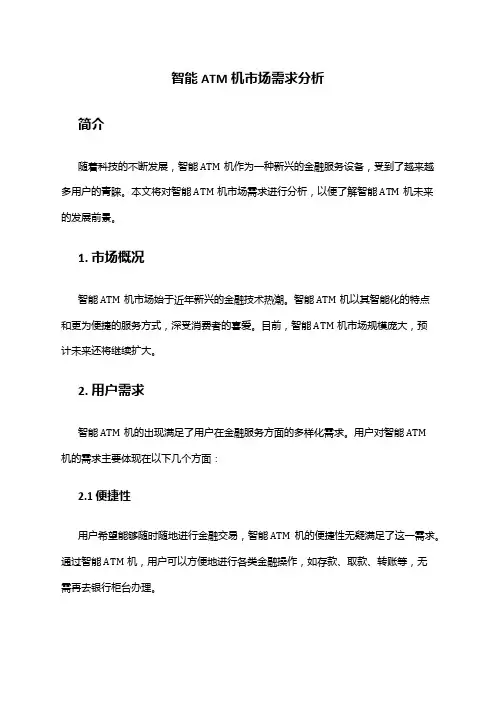 智能 ATM 机市场需求分析

简介

随着科技的不断发展，智能 ATM 机作为一种新兴的金融服务设备，受到了越来越多用户的青睐。本文将对智能 ATM 机市场需求进行分析，以便了解智能 ATM 机未来的发展前景。

1. 市场概况

智能 ATM 机市场始于近年新兴的金融技术热潮。智能 ATM 机以其智能化的特点和更为便捷的服务方式，深受消费者的喜爱。目前，智能 ATM 机市场规模庞大，预计未来还将继续扩大。

2. 用户需求

智能 ATM 机的出现满足了用户在金融服务方面的多样化需求。用户对智能 ATM 机的需求主要体现在以下几个方面：

2.1 便捷性

用户希望能够随时随地进行金融交易，智能 ATM 机的便捷性无疑满足了这一需求。通过智能 ATM 机，用户可以方便地进行各类金融操作，如存款、取款、转账等，无需再去银行柜台办理。